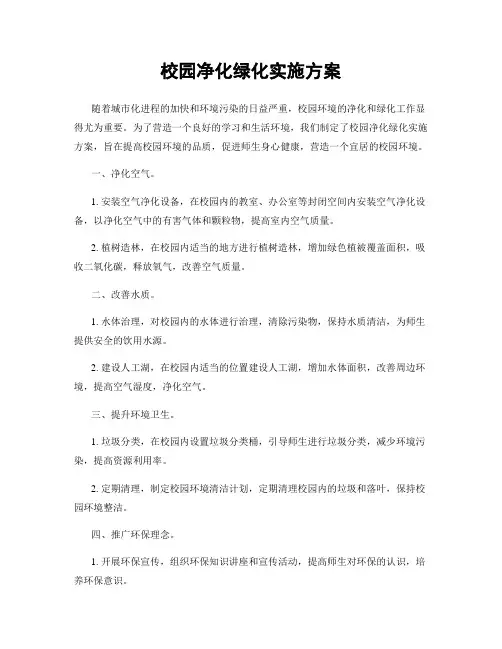 校园净化绿化实施方案

随着城市化进程的加快和环境污染的日益严重，校园环境的净化和绿化工作显得尤为重要。为了营造一个良好的学习和生活环境，我们制定了校园净化绿化实施方案，旨在提高校园环境的品质，促进师生身心健康，营造一个宜居的校园环境。

一、净化空气。

1. 安装空气净化设备，在校园内的教室、办公室等封闭空间内安装空气净化设备，以净化空气中的有害气体和颗粒物，提高室内空气质量。

2. 植树造林，在校园内适当的地方进行植树造林，增加绿色植被覆盖面积，吸收二氧化碳，释放氧气，改善空气质量。

二、改善水质。

1. 水体治理，对校园内的水体进行治理，清除污染物，保持水质清洁，为师生提供安全的饮用水源。

2. 建设人工湖，在校园内适当的位置建设人工湖，增加水体面积，改善周边环境，提高空气湿度，净化空气。

三、提升环境卫生。

1. 垃圾分类，在校园内设置垃圾分类桶，引导师生进行垃圾分类，减少环境污染，提高资源利用率。

2. 定期清理，制定校园环境清洁计划，定期清理校园内的垃圾和落叶，保持校园环境整洁。

四、推广环保理念。

1. 开展环保宣传，组织环保知识讲座和宣传活动，提高师生对环保的认识，培养环保意识。